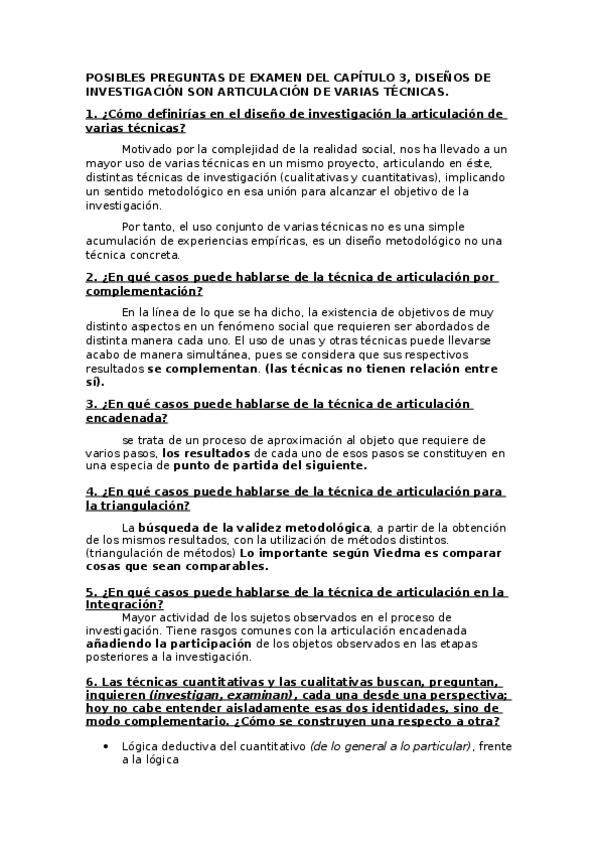 POSIBLES PREGUNTAS DE EXAMEN DEL CAPÍTULO 3, DISEÑOS DE INVESTIGACIÓN SON ARTICULACIÓN DE VARIAS TÉCNICAS.

1. ¿Cómo definirías en el diseño de investigación la articulación de varias técnicas?

Motivado por la complejidad de la realidad social, nos ha llevado a un mayor uso de varias técnicas en un mismo proyecto, articulando en éste, distintas técnicas de investigación (cualitativas y cuantitativas), implicando un sentido metodológico en esa unión para alcanzar el objetivo de la investigación.

Por tanto, el uso conjunto de varias técnicas no es una simple acumulación de experiencias empíricas, es un diseño metodológico no una técnica concreta.

2. ¿En qué casos puede hablarse de la técnica de articulación por complementación?

En la línea de lo que se ha dicho, la existencia de objetivos de muy distinto aspectos en un fenómeno social que requieren ser abordados de distinta manera cada uno. El uso de unas y otras técnicas puede llevarse acabo de manera simultánea, pues se considera que sus respectivos resultados se complementan. (las técnicas no tienen relación entre sí).

3. ¿En qué casos puede hablarse de la técnica de articulación encadenada?

se trata de un proceso de aproximación al objeto que requiere de varios pasos, los resultados de cada uno de esos pasos se constituyen en una especia de punto de partida del siguiente.

4. ¿En qué casos puede hablarse de la técnica de articulación para la triangulación?

La búsqueda de la validez metodológica, a partir de la obtención de los mismos resultados, con la utilización de métodos distintos. (triangulación de métodos) Lo importante según Viedma es comparar cosas que sean comparables.

5. ¿En qué casos puede hablarse de la técnica de articulación en la Integración?
Mayor actividad de los sujetos observados en el proceso de investigación. Tiene rasgos comunes con la articulación encadenada añadiendo la participación de los objetos observados en las etapas posteriores a la investigación.

6. Las técnicas cuantitativas y las cualitativas buscan, preguntan, inquieren (investigan, examinan), cada una desde una perspectiva; hoy no cabe entender aisladamente esas dos identidades, sino de modo complementario. ¿Cómo se construyen una respecto a otra?

• Lógica deductiva del cuantitativo (de lo general a lo particular), frente a la lógica